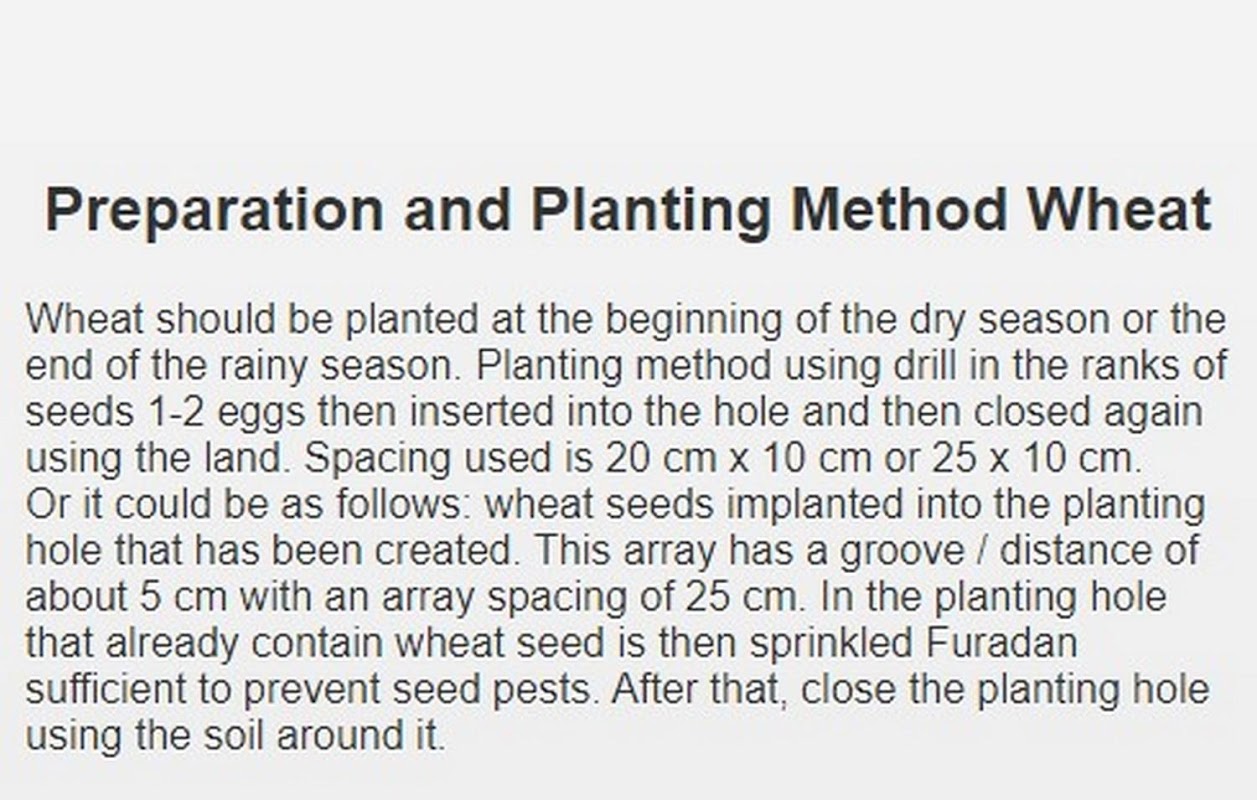 Preparation and Planting Method Wheat

Wheat should be planted at the beginning of the dry season or the end of the rainy season. Planting method using drill in the ranks of seeds 1-2 eggs then inserted into the hole and then closed again using the land. Spacing used is 20 cm x 10 cm or 25 x 10 cm. Or it could be as follows: wheat seeds implanted into the planting hole that has been created. This array has a groove / distance of about 5 cm with an array spacing of 25 cm. In the planting hole that already contain wheat seed is then sprinkled Furadan sufficient to prevent seed pests. After that, close the planting hole using the soil around it.